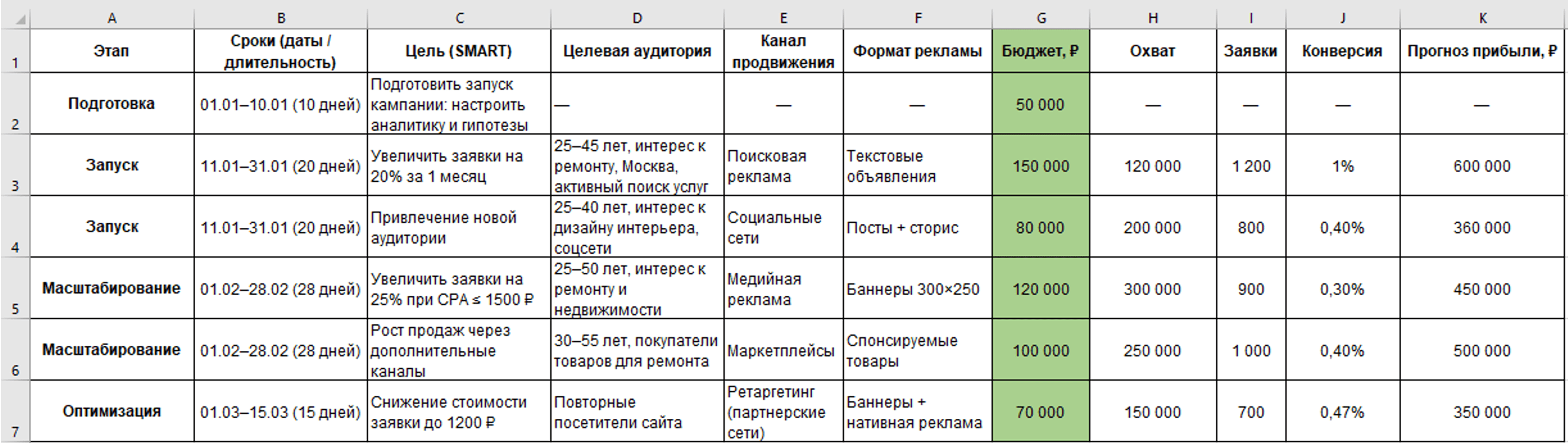 | | A | B | C | D | E | F | G | H | I | J | K |
|---|---|---|---|---|---|---|---|---|---|---|---|
| 1 | Этап | Сроки (даты / длительность) | Цель (SMART) | Целевая аудитория | Канал продвижения | Формат рекламы | Бюджет, ₽ | Охват | Заявки | Конверсия | Прогноз прибыли, ₽ |
| 2 | Подготовка | 01.01–10.01 (10 дней) | Подготовить запуск кампании: настроить аналитику и гипотезы | — | — | — | 50 000 | — | — | — | — |
| 3 | Запуск | 11.01–31.01 (20 дней) | Увеличить заявки на 20% за 1 месяц | 25–45 лет, интерес к ремонту, Москва, активный поиск услуг | Поисковая реклама | Текстовые объявления | 150 000 | 120 000 | 1 200 | 1% | 600 000 |
| 4 | Запуск | 11.01–31.01 (20 дней) | Привлечение новой аудитории | 25–40 лет, интерес к дизайну интерьера, соцсети | Социальные сети | Посты + сторис | 80 000 | 200 000 | 800 | 0,40% | 360 000 |
| 5 | Масштабирование | 01.02–28.02 (28 дней) | Увеличить заявки на 25% при CPA ≤ 1500 ₽ | 25–50 лет, интерес к ремонту и недвижимости | Медийная реклама | Баннеры 300×250 | 120 000 | 300 000 | 900 | 0,30% | 450 000 |
| 6 | Масштабирование | 01.02–28.02 (28 дней) | Рост продаж через дополнительные каналы | 30–55 лет, покупатели товаров для ремонта | Маркетплейсы | Спонсируемые товары | 100 000 | 250 000 | 1 000 | 0,40% | 500 000 |
| 7 | Оптимизация | 01.03–15.03 (15 дней) | Снижение стоимости заявки до 1200 ₽ | Повторные посетители сайта | Ретаргетинг (партнерские сети) | Баннеры + нативная реклама | 70 000 | 150 000 | 700 | 0,47% | 350 000 |